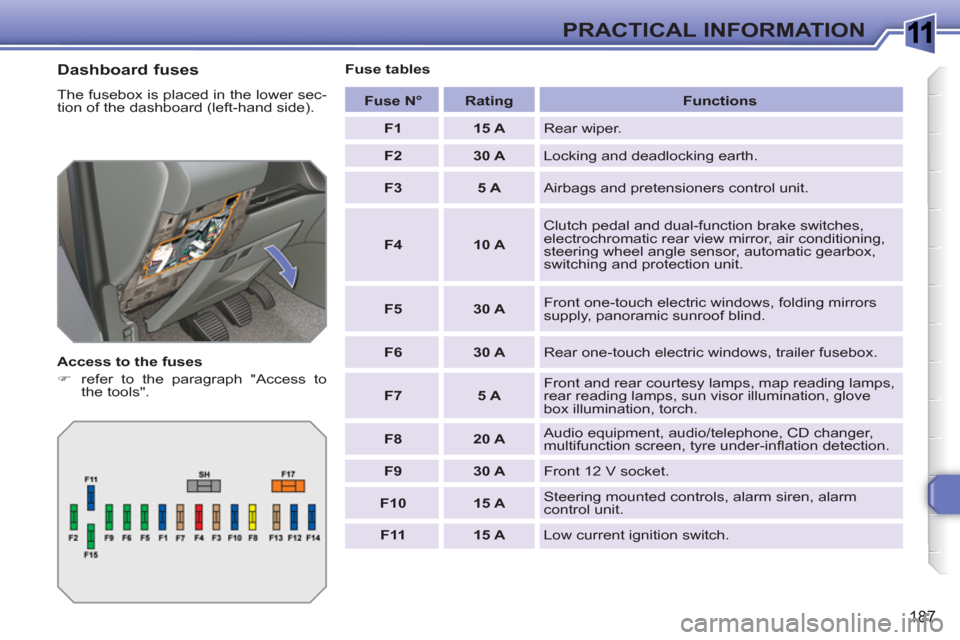 PRACTICAL INFORMATION

11

Dashboard fuses

The fusebox is placed in the lower section of the dashboard (left-hand side).

Access to the fuses

☞ refer to the paragraph "Access to the tools".

F11
SH
F17
F2 F9 F6 F5 F1 F7 F4 F3 F10 F8 F13 F12 F14
F15

Fuse tables

| Fuse N° | Rating | Functions |
|---|---|---|
| F1 | 15 A | Rear wiper. |
| F2 | 30 A | Locking and deadlocking earth. |
| F3 | 5 A | Airbags and pretensioners control unit. |
| F4 | 10 A | Clutch pedal and dual-function brake switches, electrochromatic rear view mirror, air conditioning, steering wheel angle sensor, automatic gearbox, switching and protection unit. |
| F5 | 30 A | Front one-touch electric windows, folding mirrors supply, panoramic sunroof blind. |
| F6 | 30 A | Rear one-touch electric windows, trailer fusebox. |
| F7 | 5 A | Front and rear courtesy lamps, map reading lamps, rear reading lamps, sun visor illumination, glove box illumination, torch. |
| F8 | 20 A | Audio equipment, audio/telephone, CD changer, multifunction screen, tyre under-inflation detection. |
| F9 | 30 A | Front 12 V socket. |
| F10 | 15 A | Steering mounted controls, alarm siren, alarm control unit. |
| F11 | 15 A | Low current ignition switch. |

187

carmanualsonline.info